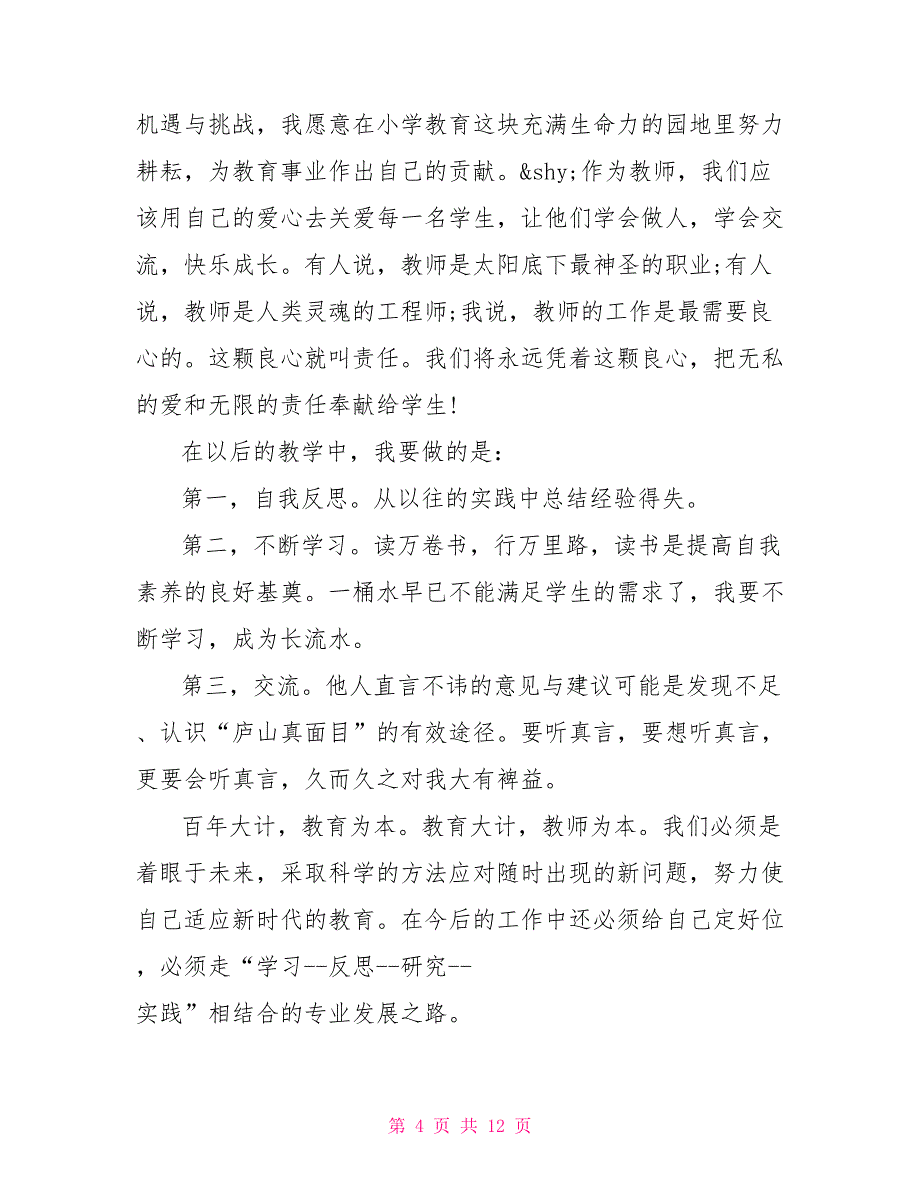 机遇与挑战，我愿意在小学教育这块充满生命力的园地里努力耕耘，为教育事业作出自己的贡献。&shy;作为教师，我们应该用自己的爱心去关爱每一名学生，让他们学会做人，学会交流，快乐成长。有人说，教师是太阳底下最神圣的职业;有人说，教师是人类灵魂的工程师;我说，教师的工作是最需要良心的。这颗良心就叫责任。我们将永远凭着这颗良心，把无私的爱和无限的责任奉献给学生!

在以后的教学中，我要做的是：

第一，自我反思。从以往的实践中总结经验得失。

第二，不断学习。读万卷书，行万里路，读书是提高自我素养的良好基奠。一桶水早已不能满足学生的需求了，我要不断学习，成为长流水。

第三，交流。他人直言不讳的意见与建议可能是发现不足、认识“庐山真面目”的有效途径。要听真言，要想听真言，更要会听真言，久而久之对我大有裨益。

百年大计，教育为本。教育大计，教师为本。我们必须是着眼于未来，采取科学的方法应对随时出现的新问题，努力使自己适应新时代的教育。在今后的工作中还必须给自己定好位，必须走“学习--反思--研究--实践”相结合的专业发展之路。

第 4 页 共 12 页